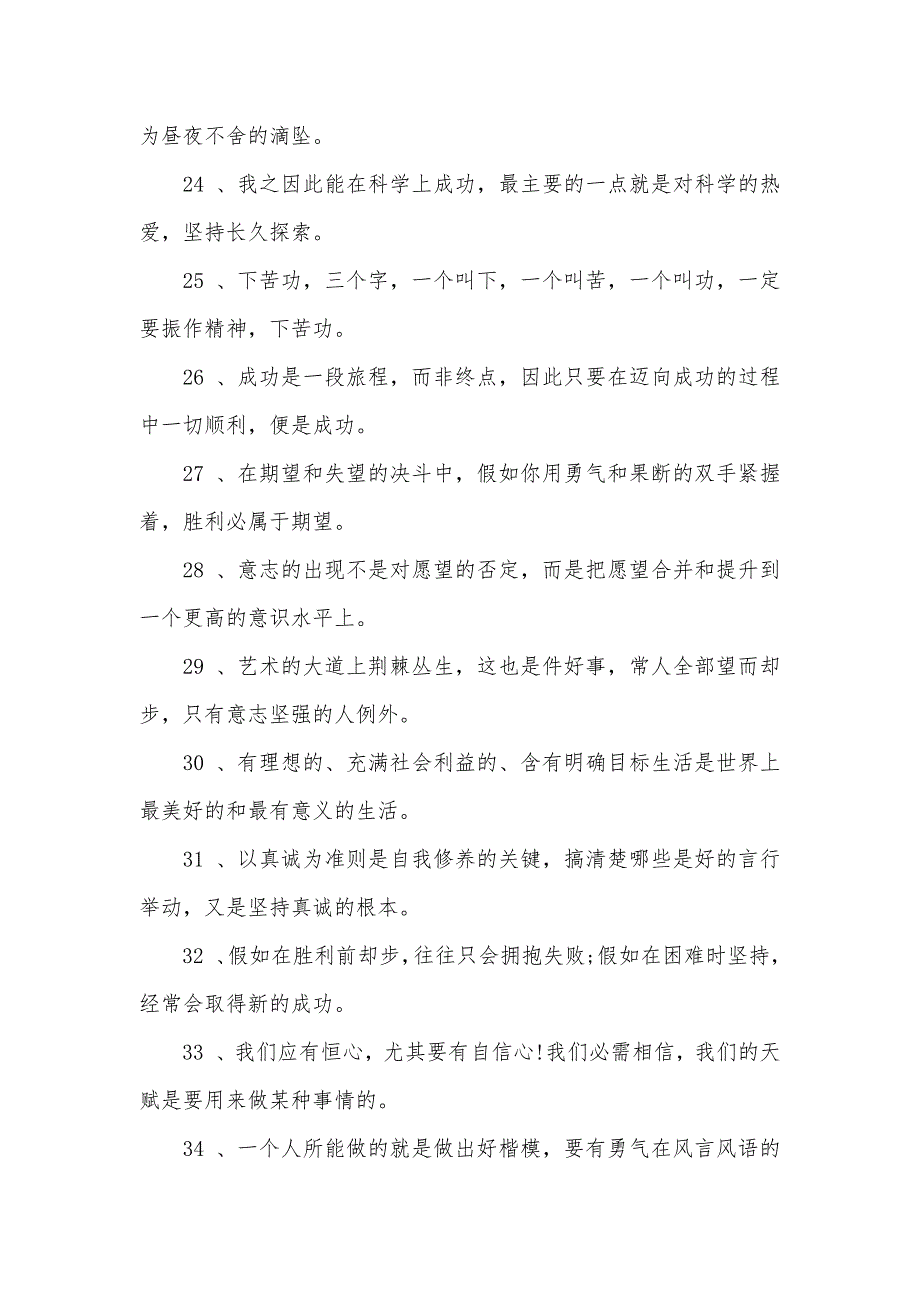 为昼夜不舍的滴坠。

24 、我之因此能在科学上成功，最主要的一点就是对科学的热爱，坚持长久探索。

25 、下苦功，三个字，一个叫下，一个叫苦，一个叫功，一定要振作精神，下苦功。

26 、成功是一段旅程，而非终点，因此只要在迈向成功的过程中一切顺利，便是成功。

27 、在期望和失望的决斗中，假如你用勇气和果断的双手紧握着，胜利必属于期望。

28 、意志的出现不是对愿望的否定，而是把愿望合并和提升到一个更高的意识水平上。

29 、艺术的大道上荆棘丛生，这也是件好事，常人全部望而却步，只有意志坚强的人例外。

30 、有理想的、充满社会利益的、含有明确目标生活是世界上最美好的和最有意义的生活。

31 、以真诚为准则是自我修养的关键，搞清楚哪些是好的言行举动，又是坚持真诚的根本。

32 、假如在胜利前却步，往往只会拥抱失败;假如在困难时坚持，经常会取得新的成功。

33 、我们应有恒心，尤其要有自信心!我们必需相信，我们的天赋是要用来做某种事情的。

34 、一个人所能做的就是做出好楷模，要有勇气在风言风语的